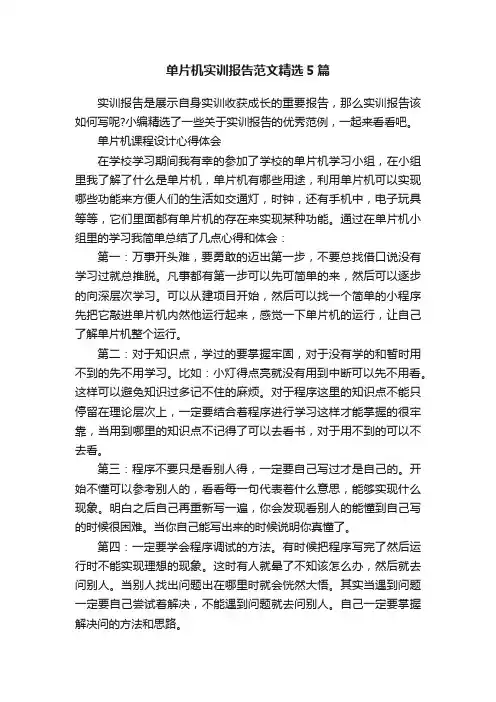 单片机实训报告范文精选5篇

实训报告是展示自身实训收获成长的重要报告，那么实训报告该如何写呢?小编精选了一些关于实训报告的优秀范例，一起来看看吧。

单片机课程设计心得体会

在学校学习期间我有幸的参加了学校的单片机学习小组，在小组里我了解了什么是单片机，单片机有哪些用途，利用单片机可以实现哪些功能来方便人们的生活如交通灯，时钟，还有手机中，电子玩具等等，它们里面都有单片机的存在来实现某种功能。通过在单片机小组里的学习我简单总结了几点心得和体会：

第一：万事开头难，要勇敢的迈出第一步，不要总找借口说没有学习过就总推脱。凡事都有第一步可以先可简单的来，然后可以逐步的向深层次学习。可以从建项目开始，然后可以找一个简单的小程序先把它敲进单片机内然他运行起来，感觉一下单片机的运行，让自己了解单片机整个运行。

第二：对于知识点，学过的要掌握牢固，对于没有学的和暂时用不到的先不用学习。比如：小灯得点亮就没有用到中断可以先不用看。这样可以避免知识过多记不住的麻烦。对于程序这里的知识点不能只停留在理论层次上，一定要结合着程序进行学习这样才能掌握的很牢靠，当用到哪里的知识点不记得了可以去看书，对于用不到的可以不去看。

第三：程序不要只是看别人得，一定要自己写过才是自己的。开始不懂可以参考别人的，看看每一句代表着什么意思，能够实现什么现象。明白之后自己再重新写一遍，你会发现看别人的能懂到自己写的时候很困难。当你自己能写出来的时候说明你真懂了。

第四：一定要学会程序调试的方法。有时候把程序写完了然后运行时不能实现理想的现象。这时有人就晕了不知该怎么办，然后就去问别人。当别人找出问题出在哪里时就会恍然大悟。其实当遇到问题一定要自己尝试着解决，不能遇到问题就去问别人。自己一定要掌握解决问的方法和思路。